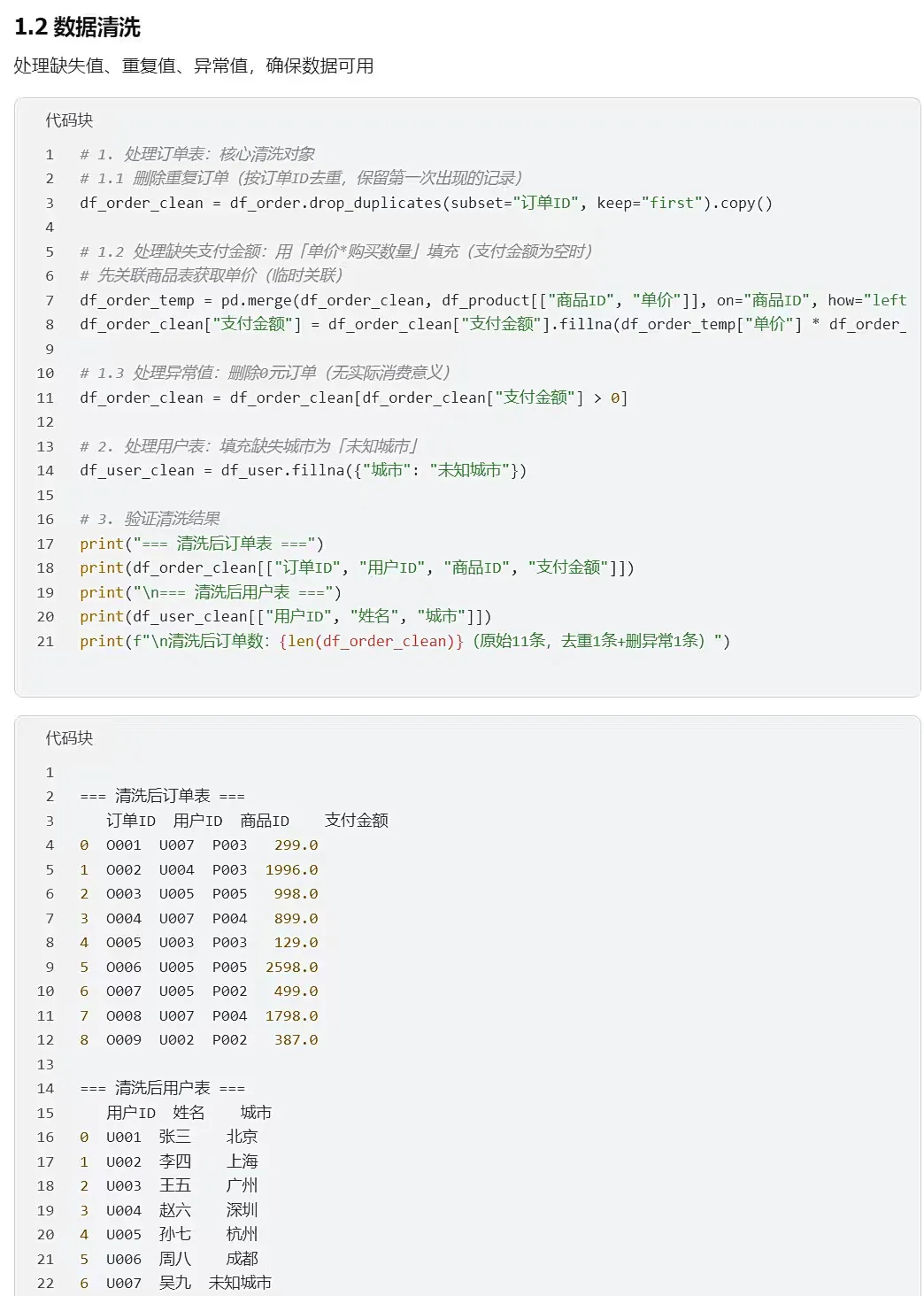 1.2 数据清洗

处理缺失值、重复值、异常值，确保数据可用

代码块

1 # 1. 处理订单表：核心清洗对象
2 # 1.1 删除重复订单（按订单ID去重，保留第一次出现的记录）
3 df_order_clean = df_order.drop_duplicates(subset="订单ID", keep="first").copy()
4
5 # 1.2 处理缺失支付金额：用「单价*购买数量」填充（支付金额为空时）
6 # 先关联商品表获取单价（临时关联）
7 df_order_temp = pd.merge(df_order_clean, df_product[["商品ID", "单价"]], on="商品ID", how="left
8 df_order_clean["支付金额"] = df_order_clean["支付金额"].fillna(df_order_temp["单价"] * df_order_
9
10 # 1.3 处理异常值：删除0元订单（无实际消费意义）
11 df_order_clean = df_order_clean[df_order_clean["支付金额"] > 0]
12
13 # 2. 处理用户表：填充缺失城市为「未知城市」
14 df_user_clean = df_user.fillna({"城市": "未知城市"})
15
16 # 3. 验证清洗结果
17 print("=== 清洗后订单表 ===")
18 print(df_order_clean[["订单ID", "用户ID", "商品ID", "支付金额"]])
19 print("\n=== 清洗后用户表 ===")
20 print(df_user_clean[["用户ID", "姓名", "城市"]])
21 print(f"\n清洗后订单数：{len(df_order_clean)}（原始11条，去重1条+删异常1条）")

代码块

1
2 === 清洗后订单表 ===
3 订单ID 用户ID 商品ID 支付金额
4 0 O001 U007 P003 299.0
5 1 O002 U004 P003 1996.0
6 2 O003 U005 P005 998.0
7 3 O004 U007 P004 899.0
8 4 O005 U003 P003 129.0
9 5 O006 U005 P005 2598.0
10 6 O007 U005 P002 499.0
11 7 O008 U007 P004 1798.0
12 8 O009 U002 P002 387.0
13
14 === 清洗后用户表 ===
15 用户ID 姓名 城市
16 0 U001 张三 北京
17 1 U002 李四 上海
18 2 U003 王五 广州
19 3 U004 赵六 深圳
20 4 U005 孙七 杭州
21 5 U006 周八 成都
22 6 U007 吴九 未知城市